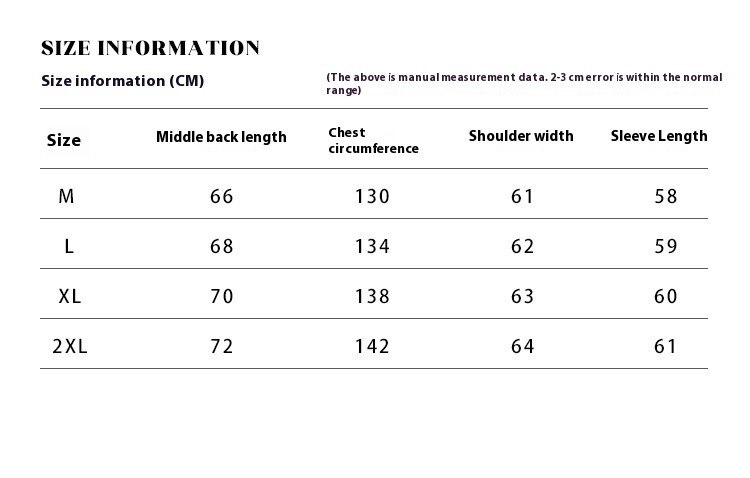 SIZE INFORMATION

Size information (CM)

(The above is manual measurement data. 2-3 cm error is within the normal range)

| Size | Middle back length | Chest circumference | Shoulder width | Sleeve Length |
|---|---|---|---|---|
| M | 66 | 130 | 61 | 58 |
| L | 68 | 134 | 62 | 59 |
| XL | 70 | 138 | 63 | 60 |
| 2XL | 72 | 142 | 64 | 61 |